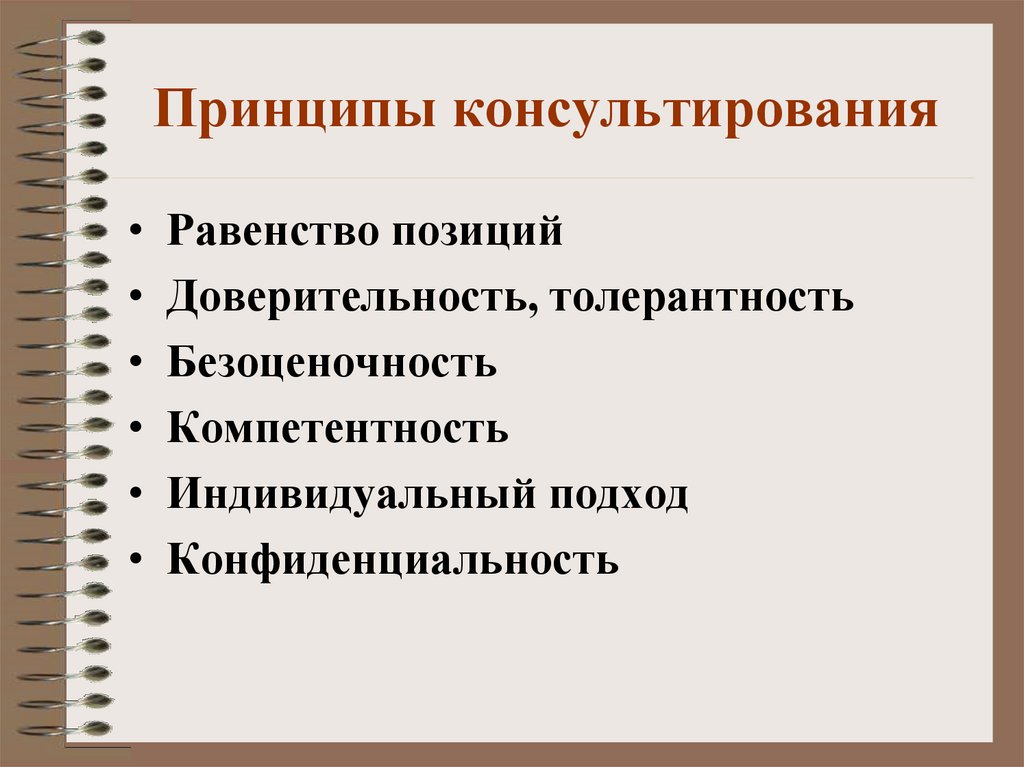 Принципы консультирования

• Равенство позиций
• Доверительность, толерантность
• Безоценочность
• Компетентность
• Индивидуальный подход
• Конфиденциальность